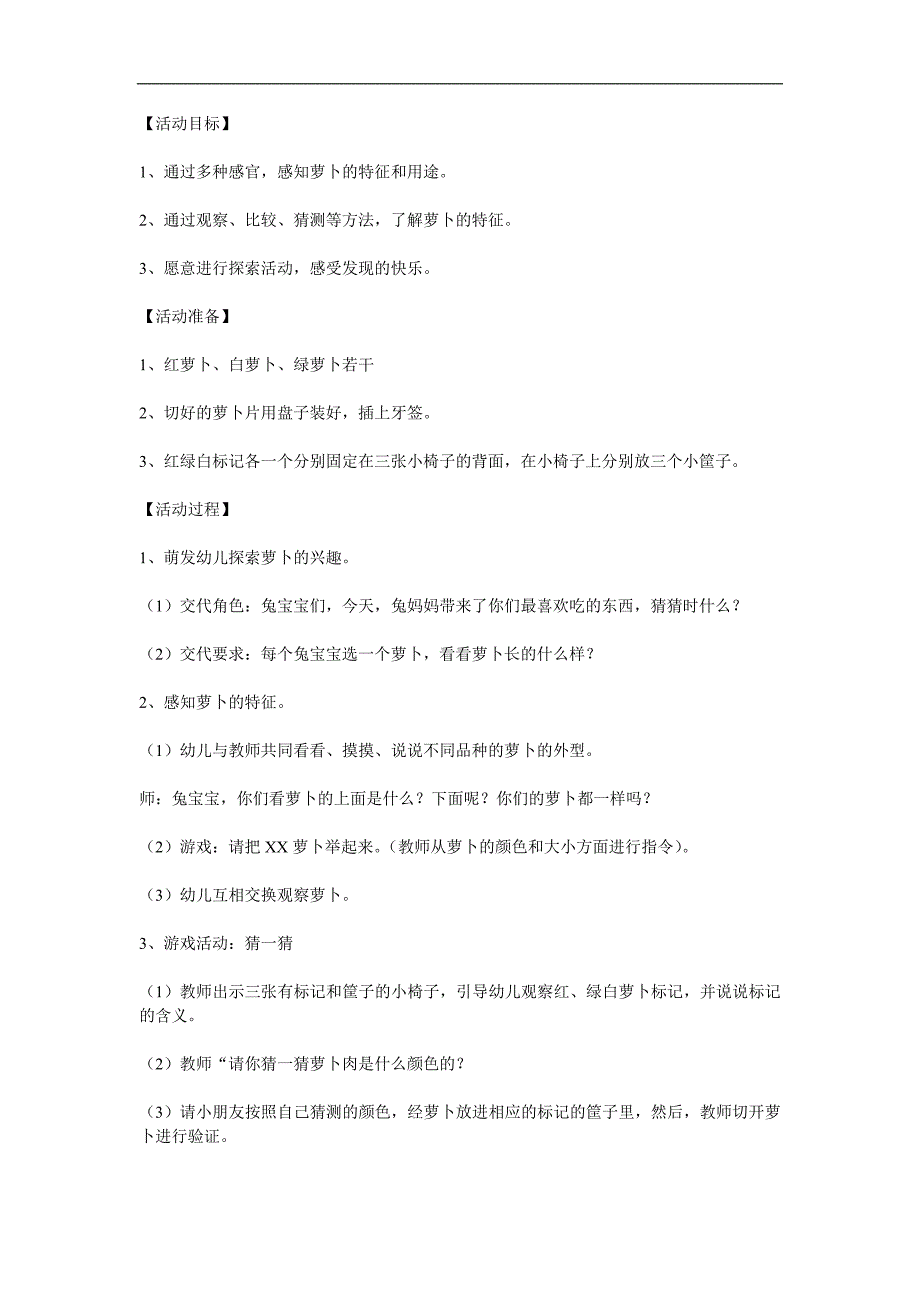 【活动目标】

1、通过多种感官，感知萝卜的特征和用途。

2、通过观察、比较、猜测等方法，了解萝卜的特征。

3、愿意进行探索活动，感受发现的快乐。

【活动准备】

1、红萝卜、白萝卜、绿萝卜若干

2、切好的萝卜片用盘子装好，插上牙签。

3、红绿白标记各一个分别固定在三张小椅子的背面，在小椅子上分别放三个小筐子。

【活动过程】

1、萌发幼儿探索萝卜的兴趣。

（1）交代角色：兔宝宝们，今天，兔妈妈带来了你们最喜欢吃的东西，猜猜时什么？

（2）交代要求：每个兔宝宝选一个萝卜，看看萝卜长的什么样？

2、感知萝卜的特征。

（1）幼儿与教师共同看看、摸摸、说说不同品种的萝卜的外型。

师：兔宝宝，你们看萝卜的上面是什么？下面呢？你们的萝卜都一样吗？

（2）游戏：请把 XX 萝卜举起来。（教师从萝卜的颜色和大小方面进行指令）。

（3）幼儿互相交换观察萝卜。

3、游戏活动：猜一猜

（1）教师出示三张有标记和筐子的小椅子，引导幼儿观察红、绿白萝卜标记，并说说标记的含义。

（2）教师“请你猜一猜萝卜肉是什么颜色的？

（3）请小朋友按照自己猜测的颜色，经萝卜放进相应的标记的筐子里，然后，教师切开萝卜进行验证。